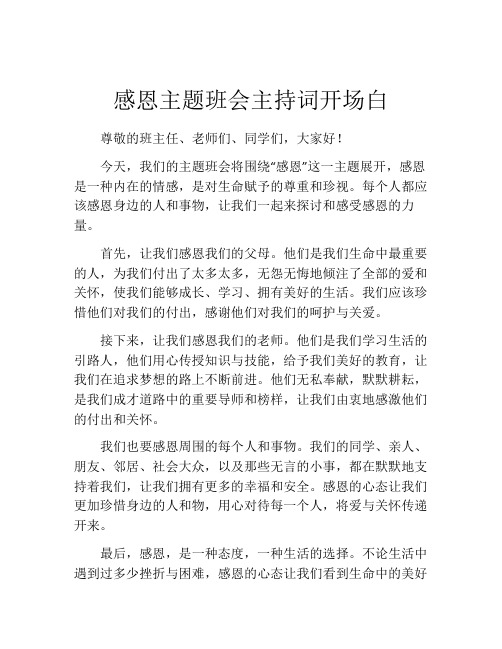 感恩主题班会主持词开场白

尊敬的班主任、老师们、同学们，大家好！

今天，我们的主题班会将围绕“感恩”这一主题展开，感恩是一种内在的情感，是对生命赋予的尊重和珍视。每个人都应该感恩身边的人和事物，让我们一起来探讨和感受感恩的力量。

首先，让我们感恩我们的父母。他们是我们生命中最重要的人，为我们付出了太多太多，无怨无悔地倾注了全部的爱和关怀，使我们能够成长、学习、拥有美好的生活。我们应该珍惜他们对我们的付出，感谢他们对我们的呵护与关爱。

接下来，让我们感恩我们的老师。他们是我们学习生活的引路人，他们用心传授知识与技能，给予我们美好的教育，让我们在追求梦想的路上不断前进。他们无私奉献，默默耕耘，是我们成才道路中的重要导师和榜样，让我们由衷地感激他们的付出和关怀。

我们也要感恩周围的每个人和事物。我们的同学、亲人、朋友、邻居、社会大众，以及那些无言的小事，都在默默地支持着我们，让我们拥有更多的幸福和安全。感恩的心态让我们更加珍惜身边的人和物，用心对待每一个人，将爱与关怀传递开来。

最后，感恩，是一种态度，一种生活的选择。不论生活中遇到过多少挫折与困难，感恩的心态让我们看到生命中的美好